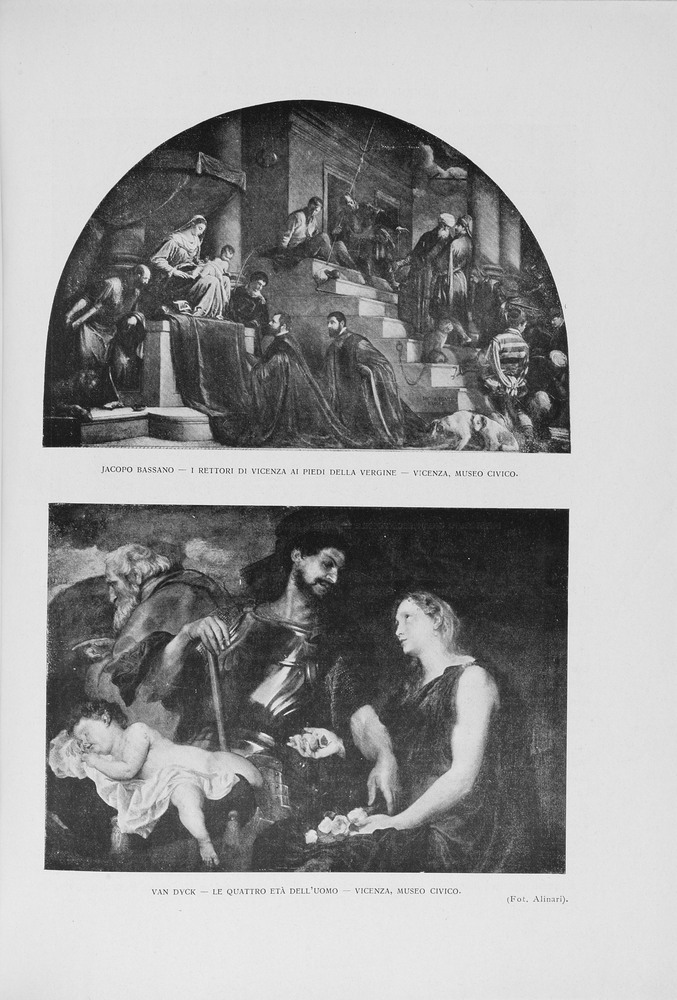 JACOPO BASSANO — I RETTORI DI VICENZA AI PIEDI DELLA VERGINE — VICENZA, MUSEO CIVICO.

VAN DYCK — LE QUATTRO ETÀ DELL'UOMO — VICENZA, MUSEO CIVICO.

(Fot. Alinari).